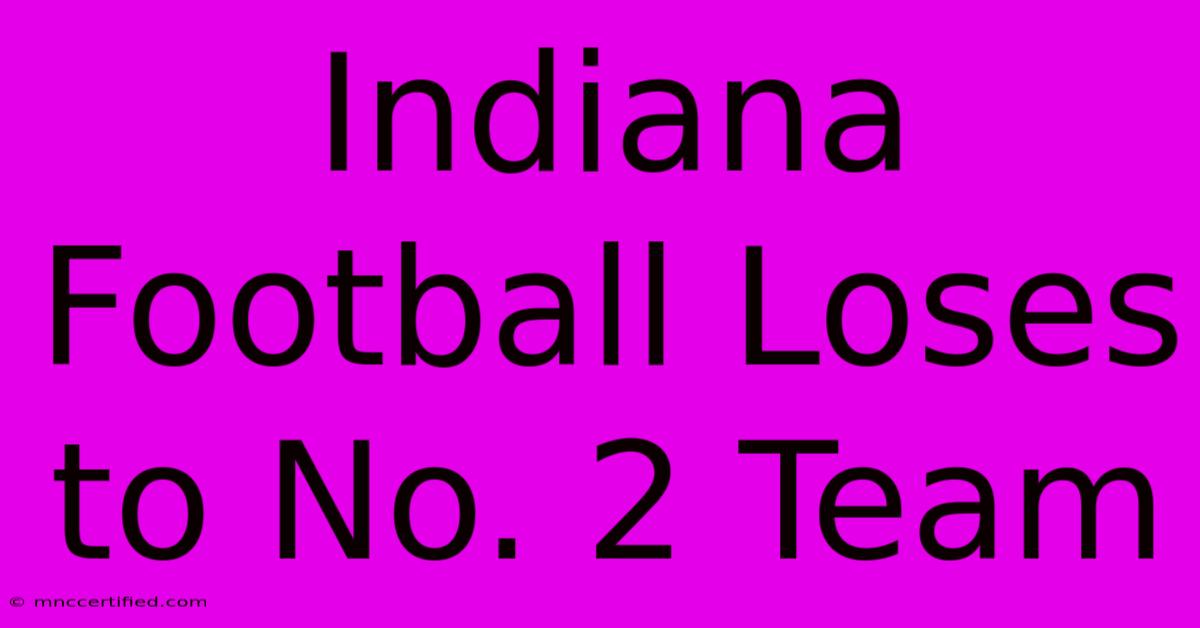 Indiana Football Loses to No. 2 Team

© mnccertified.com